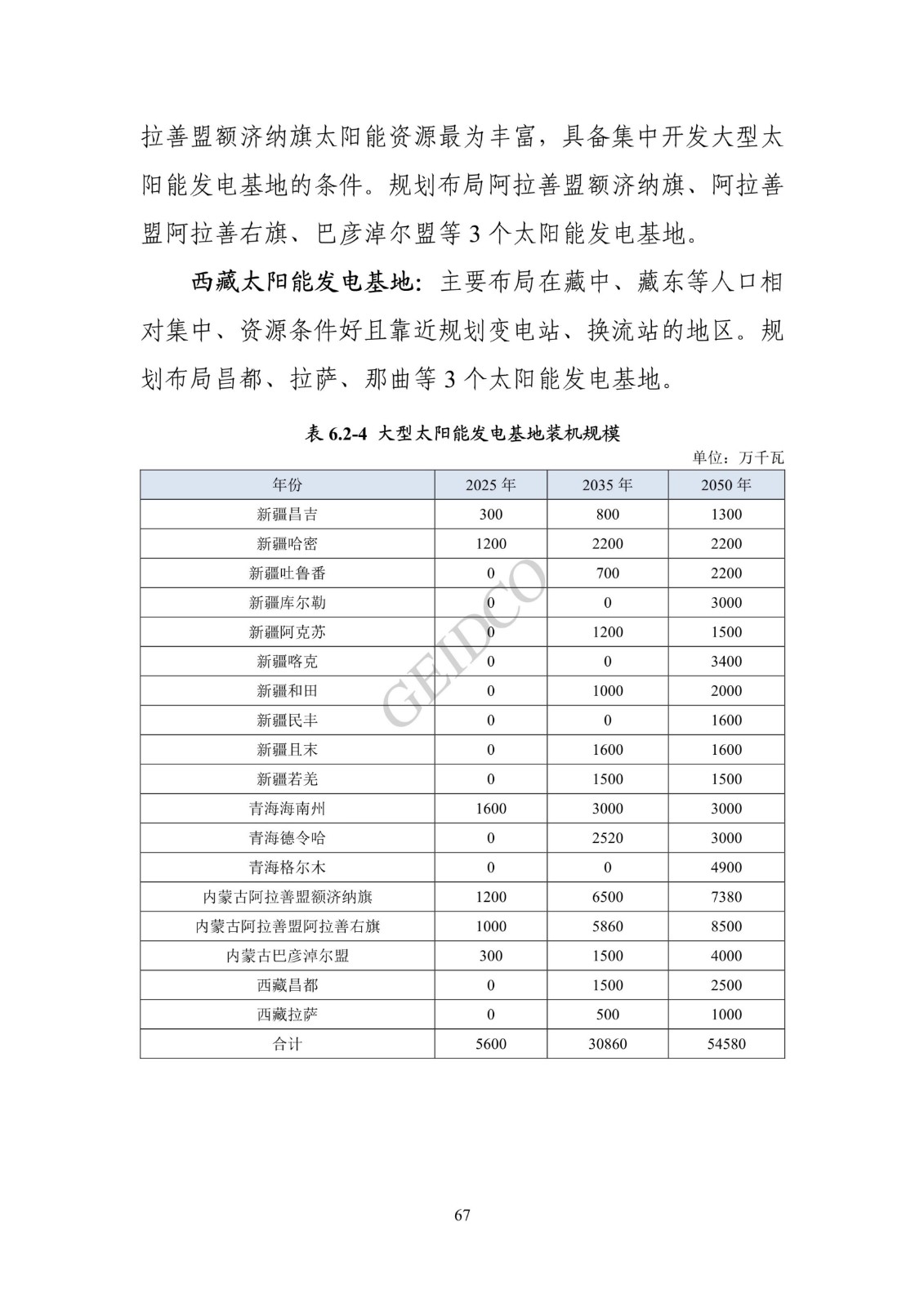 拉善盟额济纳旗太阳能资源最为丰富，具备集中开发大型太阳能发电基地的条件。规划布局阿拉善盟额济纳旗、阿拉善盟阿拉善右旗、巴彦淖尔盟等 3 个太阳能发电基地。

西藏太阳能发电基地：主要布局在藏中、藏东等人口相对集中、资源条件好且靠近规划变电站、换流站的地区。规划布局昌都、拉萨、那曲等 3 个太阳能发电基地。

表 6.2-4 大型太阳能发电基地装机规模

单位：万千瓦

| 年份 | 2025 年 | 2035 年 | 2050 年 |
|---|---|---|---|
| 新疆昌吉 | 300 | 800 | 1300 |
| 新疆哈密 | 1200 | 2200 | 2200 |
| 新疆吐鲁番 | 0 | 700 | 2200 |
| 新疆库尔勒 | 0 | 0 | 3000 |
| 新疆阿克苏 | 0 | 1200 | 1500 |
| 新疆喀克 | 0 | 0 | 3400 |
| 新疆和田 | 0 | 1000 | 2000 |
| 新疆民丰 | 0 | 0 | 1600 |
| 新疆且末 | 0 | 1600 | 1600 |
| 新疆若羌 | 0 | 1500 | 1500 |
| 青海海南州 | 1600 | 3000 | 3000 |
| 青海德令哈 | 0 | 2520 | 3000 |
| 青海格尔木 | 0 | 0 | 4900 |
| 内蒙古阿拉善盟额济纳旗 | 1200 | 6500 | 7380 |
| 内蒙古阿拉善盟阿拉善右旗 | 1000 | 5860 | 8500 |
| 内蒙古巴彦淖尔盟 | 300 | 1500 | 4000 |
| 西藏昌都 | 0 | 1500 | 2500 |
| 西藏拉萨 | 0 | 500 | 1000 |
| 合计 | 5600 | 30860 | 54580 |

GEIDCO

67